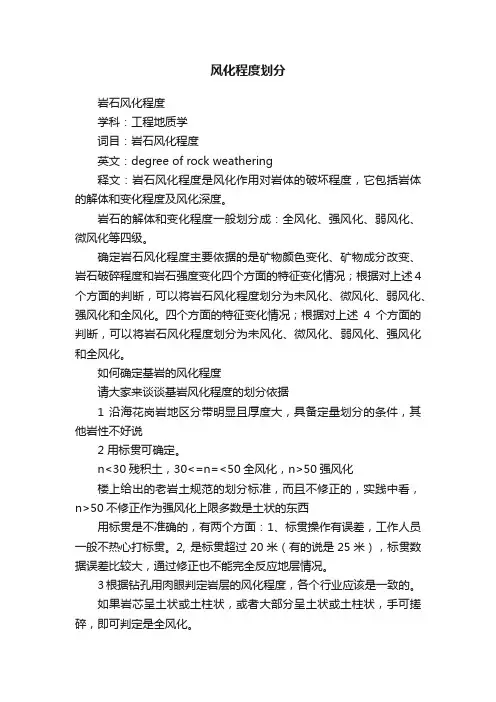 风化程度划分

岩石风化程度

学科：工程地质学

词目：岩石风化程度

英文：degree of rock weathering

释文：岩石风化程度是风化作用对岩体的破坏程度，它包括岩体的解体和变化程度及风化深度。

岩石的解体和变化程度一般划分成：全风化、强风化、弱风化、微风化等四级。

确定岩石风化程度主要依据的是矿物颜色变化、矿物成分改变、岩石破碎程度和岩石强度变化四个方面的特征变化情况；根据对上述4个方面的判断，可以将岩石风化程度划分为未风化、微风化、弱风化、强风化和全风化。四个方面的特征变化情况；根据对上述 4 个方面的判断，可以将岩石风化程度划分为未风化、微风化、弱风化、强风化和全风化。

如何确定基岩的风化程度

请大家来谈谈基岩风化程度的划分依据

1 沿海花岗岩地区分带明显且厚度大，具备定量划分的条件，其他岩性不好说

2 用标贯可确定。

n<30 残积土，30<=n=<50 全风化，n>50 强风化

楼上给出的老岩土规范的划分标准，而且不修正的，实践中看，n>50 不修正作为强风化上限多数是土状的东西

用标贯是不准确的，有两个方面：1、标贯操作有误差，工作人员一般不热心打标贯。2, 是标贯超过 20 米（有的说是 25 米），标贯数据误差比较大，通过修正也不能完全反应地层情况。

3 根据钻孔用肉眼判定岩层的风化程度，各个行业应该是一致的。

如果岩芯呈土状或土柱状，或者大部分呈土状或土柱状，手可搓碎，即可判定是全风化。